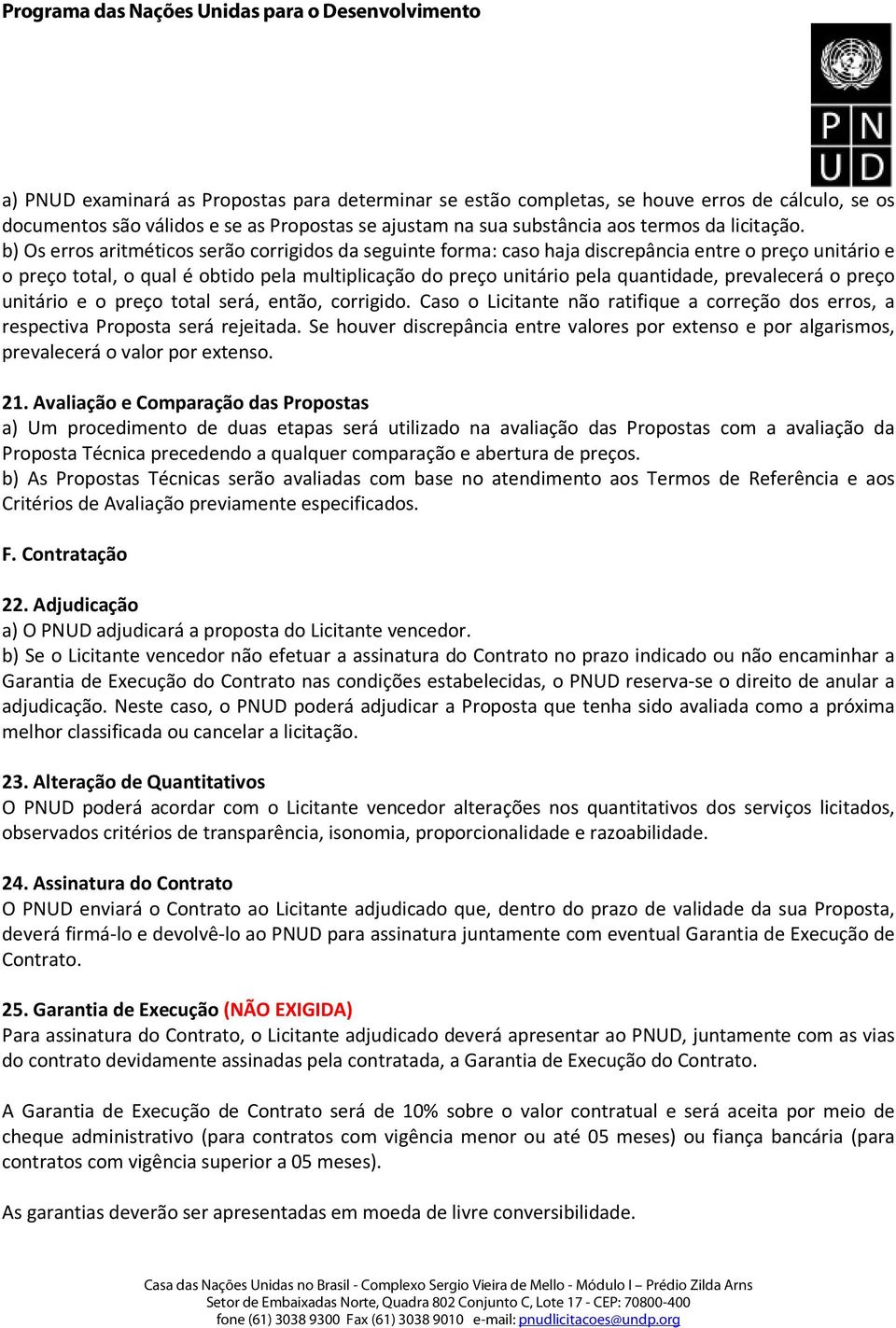 Programa das Nações Unidas para o Desenvolvimento

P N
U D

a) PNUD examinará as Propostas para determinar se estão completas, se houve erros de cálculo, se os documentos são válidos e se as Propostas se ajustam na sua substância aos termos da licitação.
b) Os erros aritméticos serão corrigidos da seguinte forma: caso haja discrepância entre o preço unitário e o preço total, o qual é obtido pela multiplicação do preço unitário pela quantidade, prevalecerá o preço unitário e o preço total será, então, corrigido. Caso o Licitante não ratifique a correção dos erros, a respectiva Proposta será rejeitada. Se houver discrepância entre valores por extenso e por algarismos, prevalecerá o valor por extenso.

21. Avaliação e Comparação das Propostas
a) Um procedimento de duas etapas será utilizado na avaliação das Propostas com a avaliação da Proposta Técnica precedendo a qualquer comparação e abertura de preços.
b) As Propostas Técnicas serão avaliadas com base no atendimento aos Termos de Referência e aos Critérios de Avaliação previamente especificados.

F. Contratação

22. Adjudicação
a) O PNUD adjudicará a proposta do Licitante vencedor.
b) Se o Licitante vencedor não efetuar a assinatura do Contrato no prazo indicado ou não encaminhar a Garantia de Execução do Contrato nas condições estabelecidas, o PNUD reserva-se o direito de anular a adjudicação. Neste caso, o PNUD poderá adjudicar a Proposta que tenha sido avaliada como a próxima melhor classificada ou cancelar a licitação.

23. Alteração de Quantitativos
O PNUD poderá acordar com o Licitante vencedor alterações nos quantitativos dos serviços licitados, observados critérios de transparência, isonomia, proporcionalidade e razoabilidade.

24. Assinatura do Contrato
O PNUD enviará o Contrato ao Licitante adjudicado que, dentro do prazo de validade da sua Proposta, deverá firmá-lo e devolvê-lo ao PNUD para assinatura juntamente com eventual Garantia de Execução de Contrato.

25. Garantia de Execução (NÃO EXIGIDA)
Para assinatura do Contrato, o Licitante adjudicado deverá apresentar ao PNUD, juntamente com as vias do contrato devidamente assinadas pela contratada, a Garantia de Execução do Contrato.

A Garantia de Execução de Contrato será de 10% sobre o valor contratual e será aceita por meio de cheque administrativo (para contratos com vigência menor ou até 05 meses) ou fiança bancária (para contratos com vigência superior a 05 meses).

As garantias deverão ser apresentadas em moeda de livre conversibilidade.

Casa das Nações Unidas no Brasil - Complexo Sergio Vieira de Mello - Módulo I – Prédio Zilda Arns
Setor de Embaixadas Norte, Quadra 802 Conjunto C, Lote 17 - CEP: 70800-400
fone (61) 3038 9300 Fax (61) 3038 9010 e-mail: pnudlicitacoes@undp.org